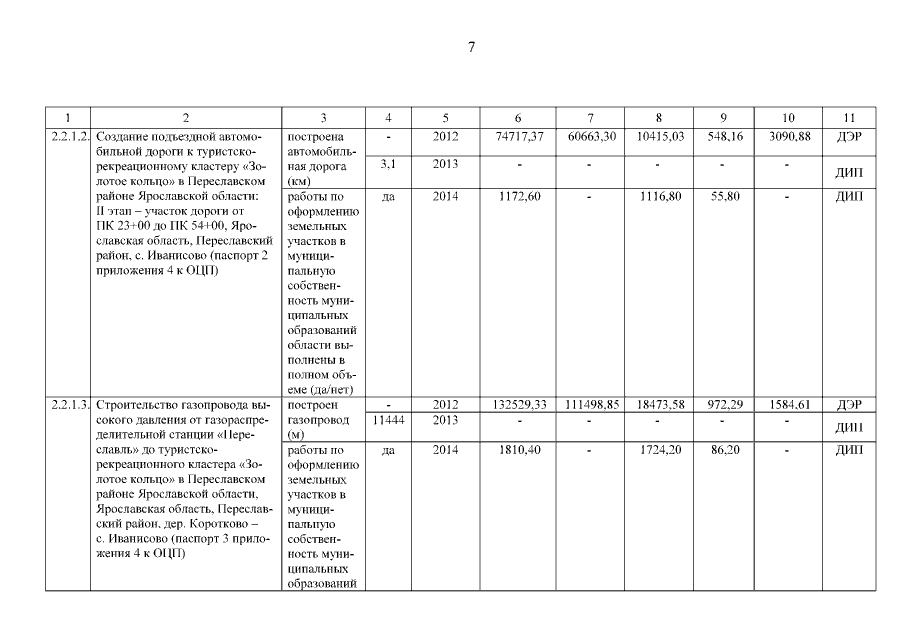 7

| 1 | 2 | 3 | 4 | 5 | 6 | 7 | 8 | 9 | 10 | 11 |
|---|---|---|---|---|---|---|---|---|---|---|
| 2.2.1.2. | Создание подъездной автомобильной дороги к туристско-рекреационному кластеру «Золотое кольцо» в Переславском районе Ярославской области: II этап – участок дороги от ПК 23+00 до ПК 54+00, Ярославская область, Переславский район, с. Иванисово (паспорт 2 приложения 4 к ОЦП) | построена автомобильная дорога (км) | - | 2012 | 74717,37 | 60663,30 | 10415,03 | 548,16 | 3090,88 | ДЭР |
| | | | 3,1 | 2013 | - | - | - | - | - | ДИП |
| | | работы по оформлению земельных участков в муниципальную собственность муниципальных образований области выполнены в полном объеме (да/нет) | да | 2014 | 1172,60 | - | 1116,80 | 55,80 | - | ДИП |
| 2.2.1.3. | Строительство газопровода высокого давления от газораспределительной станции «Переславль» до туристско-рекреационного кластера «Золотое кольцо» в Переславском районе Ярославской области, Ярославская область, Переславский район, дер. Коротково – с. Иванисово (паспорт 3 приложения 4 к ОЦП) | построен газопровод (м) | - | 2012 | 132529,33 | 111498,85 | 18473,58 | 972,29 | 1584,61 | ДЭР |
| | | | 11444 | 2013 | - | - | - | - | - | ДИП |
| | | работы по оформлению земельных участков в муниципальную собственность муниципальных образований | да | 2014 | 1810,40 | - | 1724,20 | 86,20 | - | ДИП |